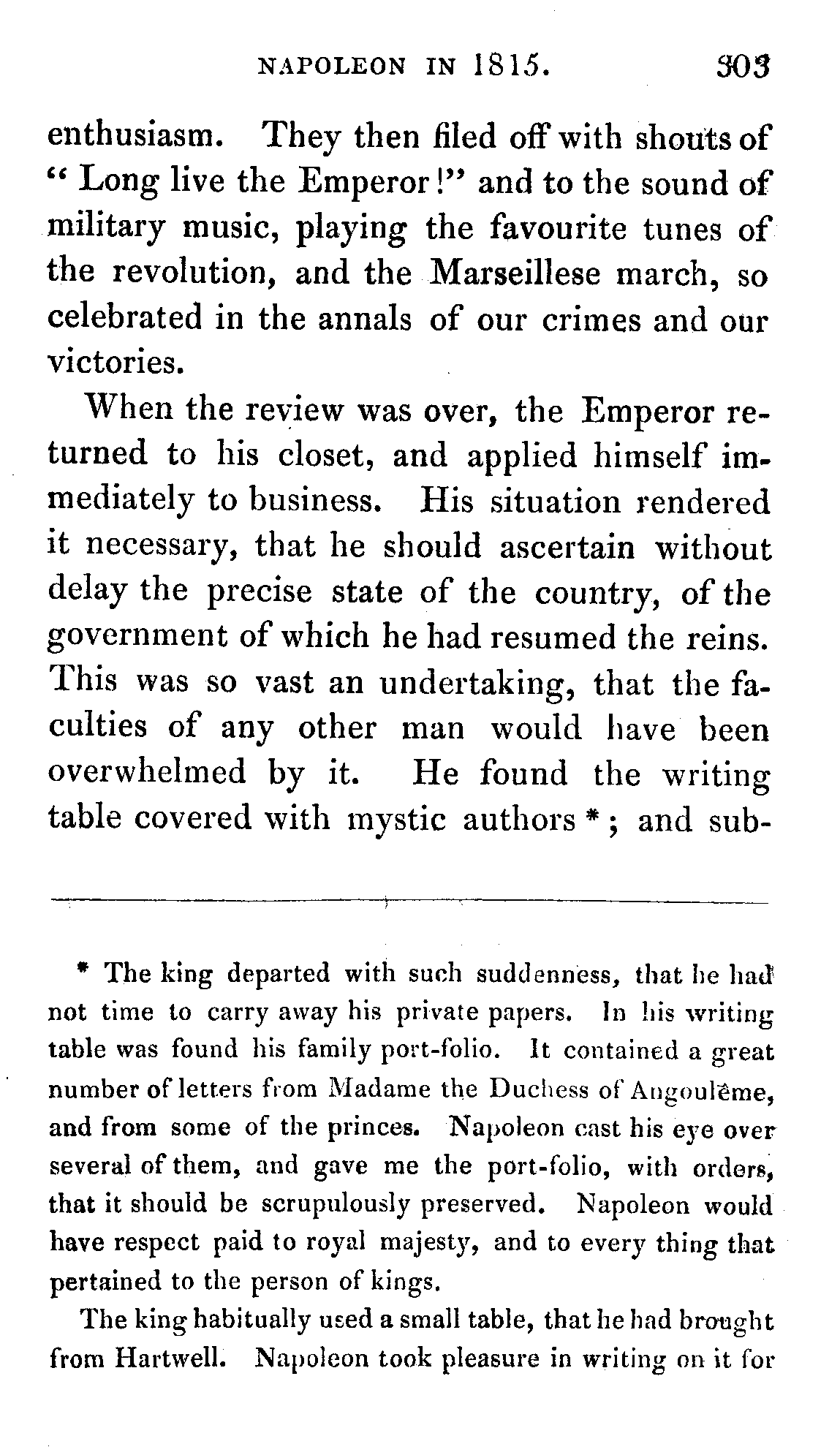 NAPOLEON IN 1815. 303

enthusiasm. They then filed off with shouts of "Long live the Emperor!" and to the sound of military music, playing the favourite tunes of the revolution, and the Marseillese march, so celebrated in the annals of our crimes and our victories.

When the review was over, the Emperor returned to his closet, and applied himself immediately to business. His situation rendered it necessary, that he should ascertain without delay the precise state of the country, of the government of which he had resumed the reins. This was so vast an undertaking, that the faculties of any other man would have been overwhelmed by it. He found the writing table covered with mystic authors *; and sub-

* The king departed with such suddenness, that he had not time to carry away his private papers. In his writing table was found his family port-folio. It contained a great number of letters from Madame the Duchess of Angoulême, and from some of the princes. Napoleon cast his eye over several of them, and gave me the port-folio, with orders, that it should be scrupulously preserved. Napoleon would have respect paid to royal majesty, and to every thing that pertained to the person of kings.

The king habitually used a small table, that he had brought from Hartwell. Napoleon took pleasure in writing on it for